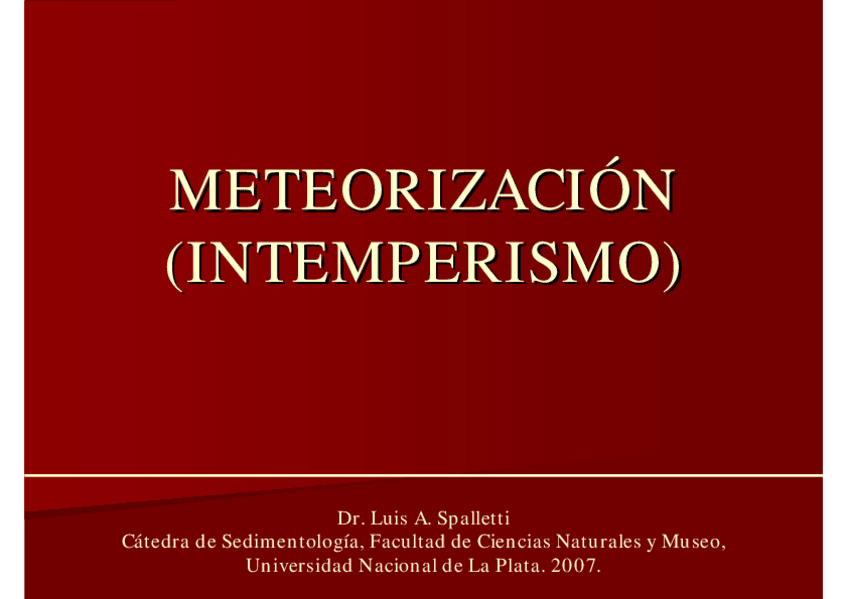 METEORIZACIÓN
(INTEMPERISMO)

Dr. Luis A. Spalletti
Cátedra de Sedimentología, Facultad de Ciencias Naturales y Museo,
Universidad Nacional de La Plata. 2007.